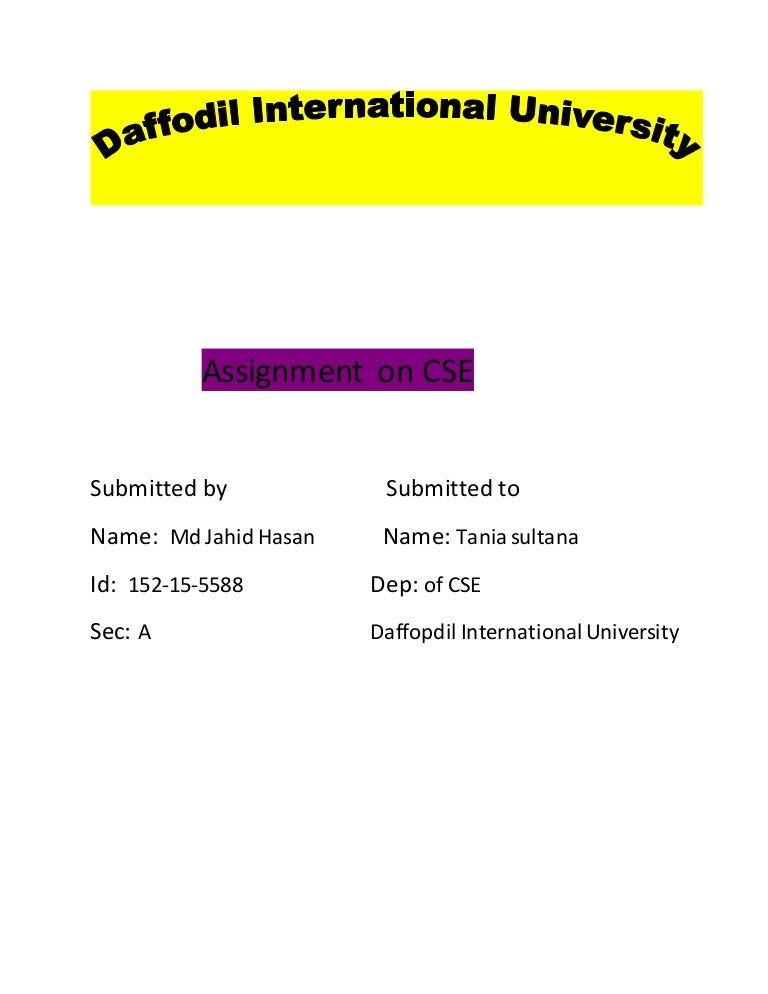 Daffodil International University

Assignment on CSE

Submitted by
Name: Md Jahid Hasan
Id: 152-15-5588
Sec: A

Submitted to
Name: Tania sultana
Dep: of CSE
Daffopdil International University